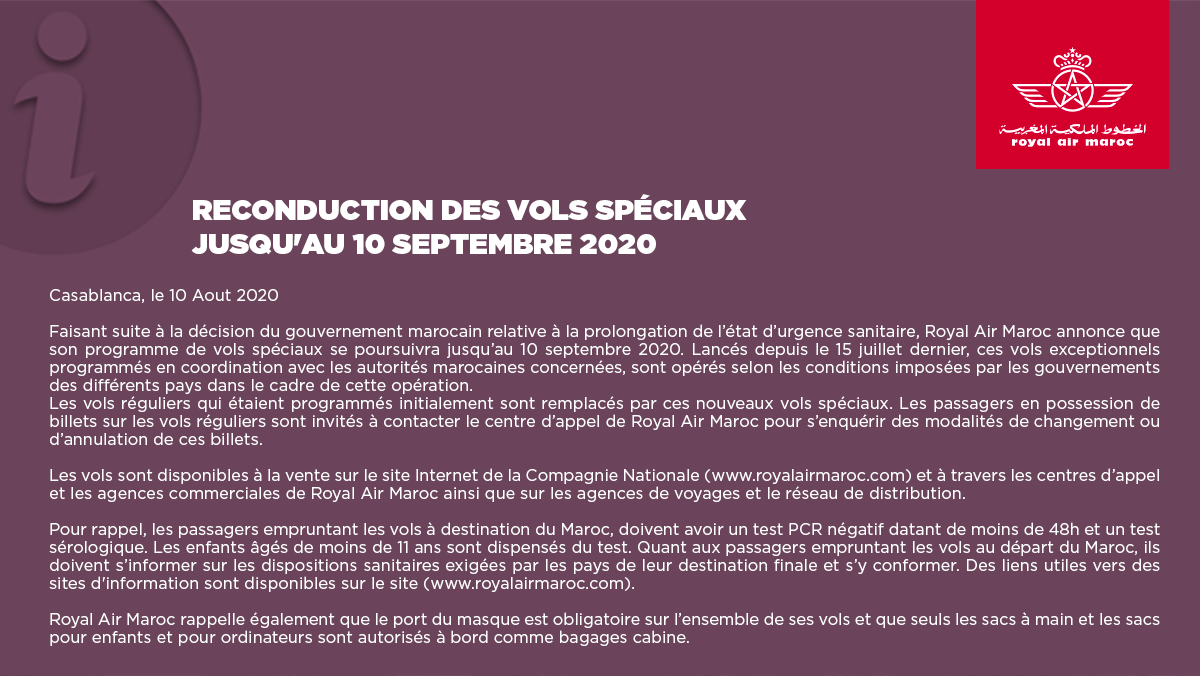 الخطوط الملكية المغربية
royal air maroc

RECONDUCTION DES VOLS SPÉCIAUX
JUSQU'AU 10 SEPTEMBRE 2020

Casablanca, le 10 Aout 2020

Faisant suite à la décision du gouvernement marocain relative à la prolongation de l'état d'urgence sanitaire, Royal Air Maroc annonce que son programme de vols spéciaux se poursuivra jusqu'au 10 septembre 2020. Lancés depuis le 15 juillet dernier, ces vols exceptionnels programmés en coordination avec les autorités marocaines concernées, sont opérés selon les conditions imposées par les gouvernements des différents pays dans le cadre de cette opération.
Les vols réguliers qui étaient programmés initialement sont remplacés par ces nouveaux vols spéciaux. Les passagers en possession de billets sur les vols réguliers sont invités à contacter le centre d'appel de Royal Air Maroc pour s'enquérir des modalités de changement ou d'annulation de ces billets.

Les vols sont disponibles à la vente sur le site Internet de la Compagnie Nationale (www.royalairmaroc.com) et à travers les centres d'appel et les agences commerciales de Royal Air Maroc ainsi que sur les agences de voyages et le réseau de distribution.

Pour rappel, les passagers empruntant les vols à destination du Maroc, doivent avoir un test PCR négatif datant de moins de 48h et un test sérologique. Les enfants âgés de moins de 11 ans sont dispensés du test. Quant aux passagers empruntant les vols au départ du Maroc, ils doivent s'informer sur les dispositions sanitaires exigées par les pays de leur destination finale et s'y conformer. Des liens utiles vers des sites d'information sont disponibles sur le site (www.royalairmaroc.com).

Royal Air Maroc rappelle également que le port du masque est obligatoire sur l'ensemble de ses vols et que seuls les sacs à main et les sacs pour enfants et pour ordinateurs sont autorisés à bord comme bagages cabine.